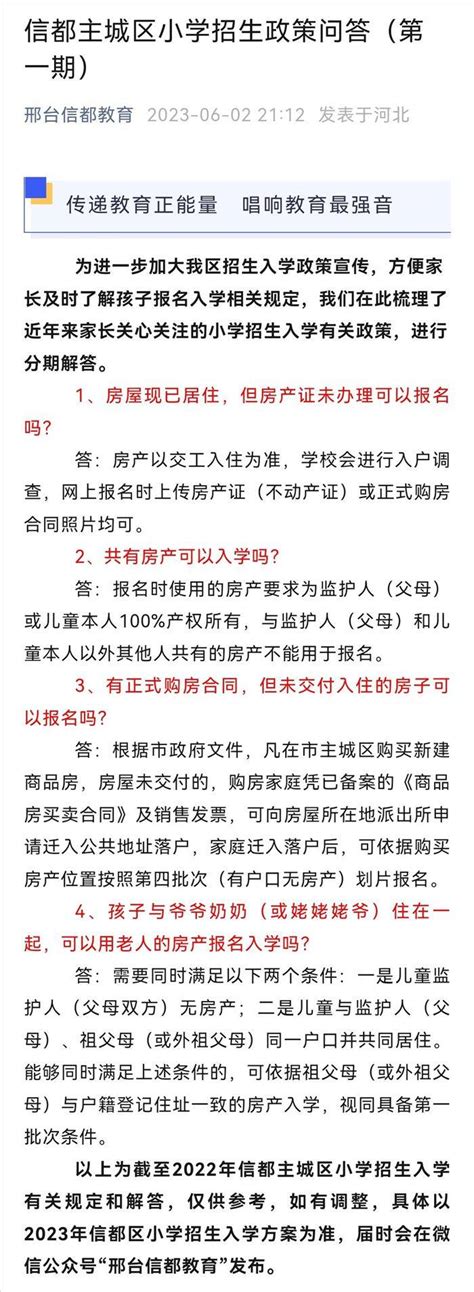 信都主城区小学招生政策问答（第一期）

邢台信都教育 2023-06-02 21:12 发表于河北

传递教育正能量 唱响教育最强音

为进一步加大我区招生入学政策宣传，方便家长及时了解孩子报名入学相关规定，我们在此梳理了近年来家长关心关注的小学招生入学有关政策，进行分期解答。

1、房屋现已居住，但房产证未办理可以报名吗？

答：房产以交工入住为准，学校会进行入户调查，网上报名时上传房产证（不动产证）或正式购房合同照片均可。

2、共有房产可以入学吗？

答：报名时使用的房产要求为监护人（父母）或儿童本人100%产权所有，与监护人（父母）和儿童本人以外其他人共有的房产不能用于报名。

3、有正式购房合同，但未交付入住的房子可以报名吗？

答：根据市政府文件，凡在市主城区购买新建商品房，房屋未交付的，购房家庭凭已备案的《商品房买卖合同》及销售发票，可向房屋所在地派出所申请迁入公共地址落户，家庭迁入落户后，可依据购买房产位置按照第四批次（有户口无房产）划片报名。

4、孩子与爷爷奶奶（或姥姥姥爷）住在一起，可以用老人的房产报名入学吗？

答：需要同时满足以下两个条件：一是儿童监护人（父母双方）无房产；二是儿童与监护人（父母）、祖父母（或外祖父母）同一户口并共同居住。能够同时满足上述条件的，可依据祖父母（或外祖父母）与户籍登记住址一致的房产入学，视同具备第一批次条件。

以上为截至2022年信都主城区小学招生入学有关规定和解答，仅供参考，如有调整，具体以2023年信都区小学招生入学方案为准，届时会在微信公众号“邢台信都教育”发布。